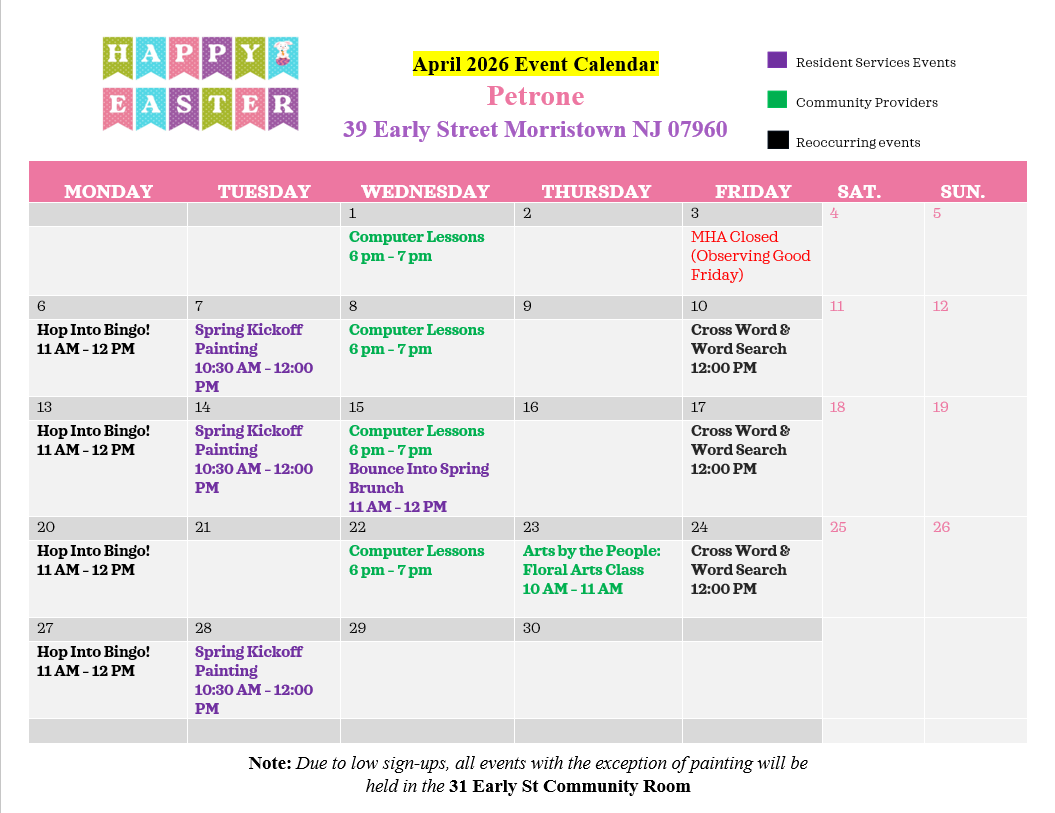 HAPPY EASTER

April 2026 Event Calendar
Petrone
39 Early Street Morristown NJ 07960

Resident Services Events
Community Providers
Reoccurring events

| MONDAY | TUESDAY | WEDNESDAY | THURSDAY | FRIDAY | SAT. | SUN. |
|---|---|---|---|---|---|---|
| | | 1 | 2 | 3 | 4 | 5 |
| | | Computer Lessons 6 pm - 7 pm | | MHA Closed (Observing Good Friday) | | |
| 6 | 7 | 8 | 9 | 10 | 11 | 12 |
| Hop Into Bingo! 11 AM - 12 PM | Spring Kickoff Painting 10:30 AM - 12:00 PM | Computer Lessons 6 pm - 7 pm | | Cross Word & Word Search 12:00 PM | | |
| 13 | 14 | 15 | 16 | 17 | 18 | 19 |
| Hop Into Bingo! 11 AM - 12 PM | Spring Kickoff Painting 10:30 AM - 12:00 PM | Computer Lessons 6 pm - 7 pm Bounce Into Spring Brunch 11 AM - 12 PM | | Cross Word & Word Search 12:00 PM | | |
| 20 | 21 | 22 | 23 | 24 | 25 | 26 |
| Hop Into Bingo! 11 AM - 12 PM | | Computer Lessons 6 pm - 7 pm | Arts by the People: Floral Arts Class 10 AM - 11 AM | Cross Word & Word Search 12:00 PM | | |
| 27 | 28 | 29 | 30 | | | |
| Hop Into Bingo! 11 AM - 12 PM | Spring Kickoff Painting 10:30 AM - 12:00 PM | | | | | |

Note: Due to low sign-ups, all events with the exception of painting will be held in the 31 Early St Community Room